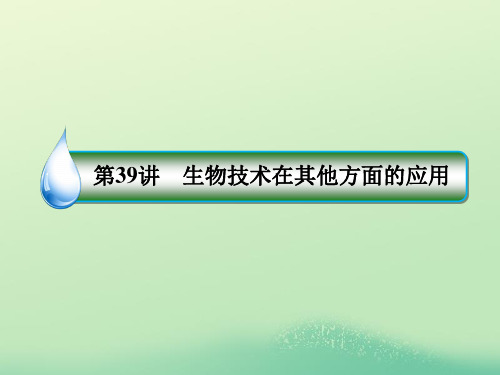 第39讲　生物技术在其他方面的应用